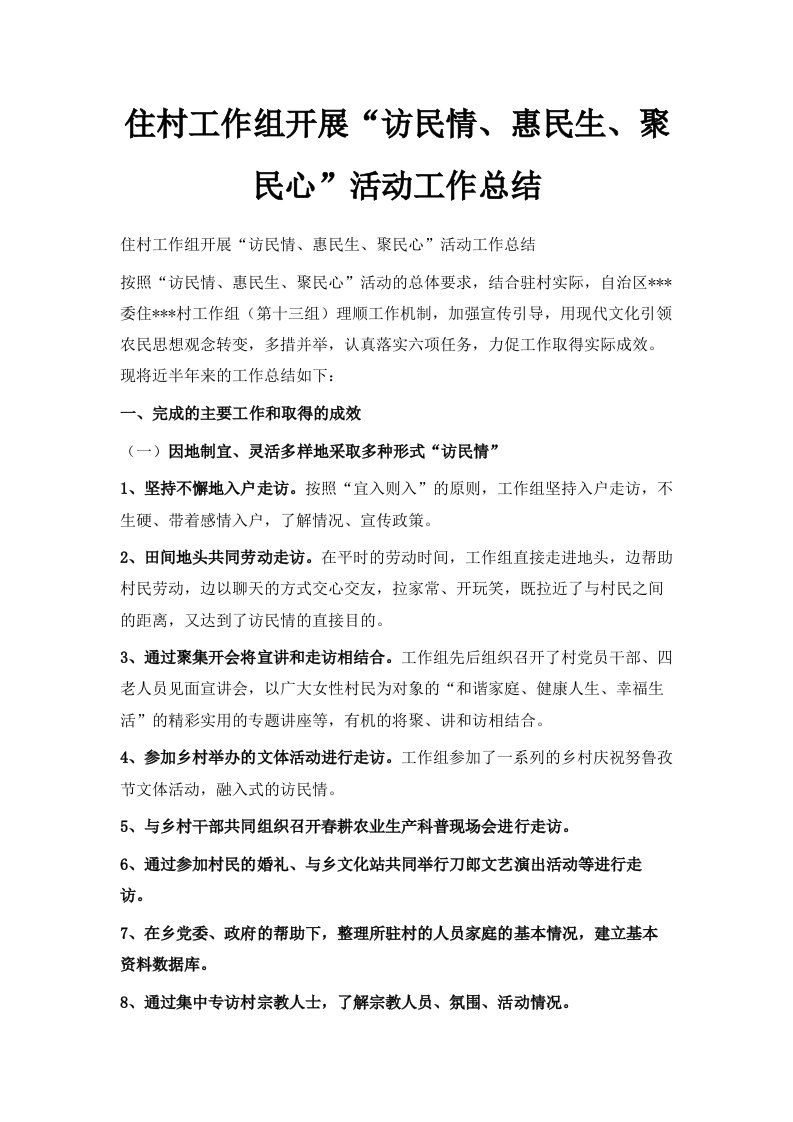 住村工作组开展“访民情、惠民生、聚民心”活动工作总结

住村工作组开展“访民情、惠民生、聚民心”活动工作总结

按照“访民情、惠民生、聚民心”活动的总体要求，结合驻村实际，自治区***委住***村工作组（第十三组）理顺工作机制，加强宣传引导，用现代文化引领农民思想观念转变，多措并举，认真落实六项任务，力促工作取得实际成效。现将近半年来的工作总结如下：

一、完成的主要工作和取得的成效

（一）因地制宜、灵活多样地采取多种形式“访民情”

1、坚持不懈地入户走访。按照“宜入则入”的原则，工作组坚持入户走访，不生硬、带着感情入户，了解情况、宣传政策。

2、田间地头共同劳动走访。在平时的劳动时间，工作组直接走进地头，边帮助村民劳动，边以聊天的方式交心交友，拉家常、开玩笑，既拉近了与村民之间的距离，又达到了访民情的直接目的。

3、通过聚集开会将宣讲和走访相结合。工作组先后组织召开了村党员干部、四老人员见面宣讲会，以广大女性村民为对象的“和谐家庭、健康人生、幸福生活”的精彩实用的专题讲座等，有机的将聚、讲和访相结合。

4、参加乡村举办的文体活动进行走访。工作组参加了一系列的乡村庆祝努鲁孜节文体活动，融入式的访民情。

5、与乡村干部共同组织召开春耕农业生产科普现场会进行走访。

6、通过参加村民的婚礼、与乡文化站共同举行刀郎文艺演出活动等进行走访。

7、在乡党委、政府的帮助下，整理所驻村的人员家庭的基本情况，建立基本资料数据库。

8、通过集中专访村宗教人士，了解宗教人员、氛围、活动情况。